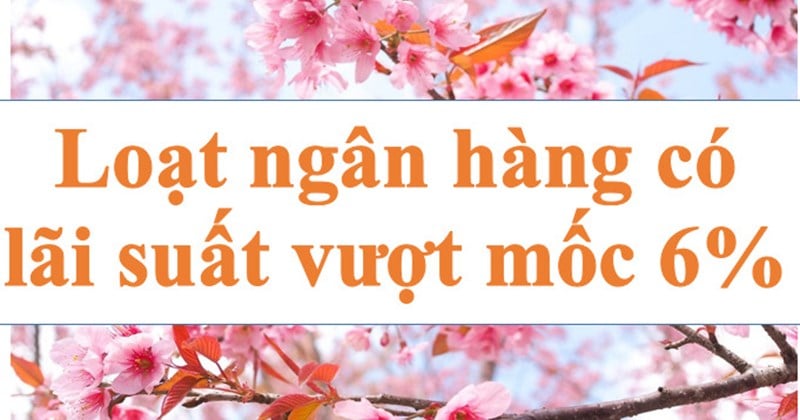 Loạt ngân hàng có lãi suất vượt mốc 6%